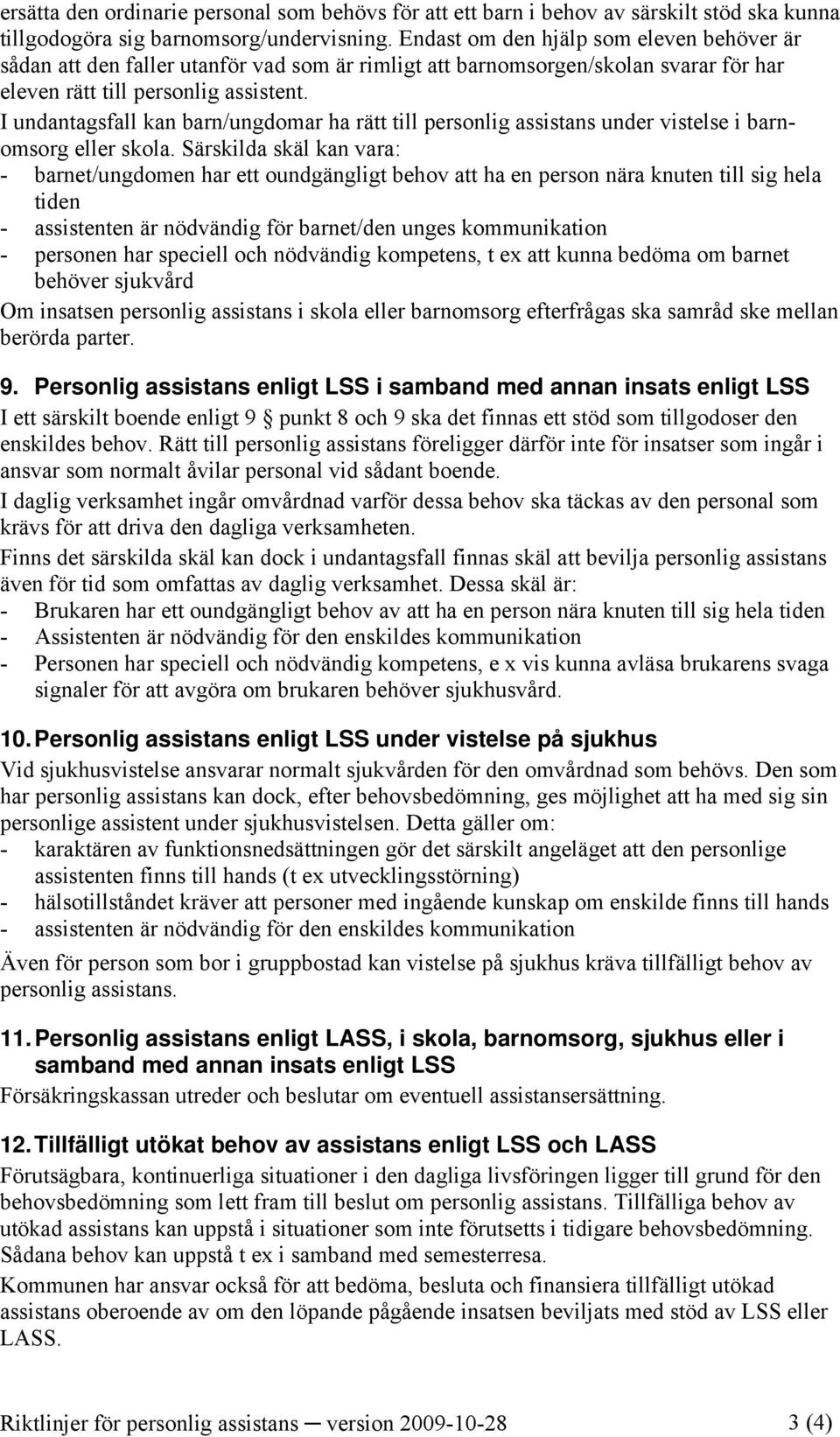 ersätta den ordinarie personal som behövs för att ett barn i behov av särskilt stöd ska kunna tillgodogöra sig barnomsorg/undervisning. Endast om den hjälp som eleven behöver är sådan att den faller utanför vad som är rimligt att barnomsorgen/skolan svarar för har eleven rätt till personlig assistent.

I undantagsfall kan barn/ungdomar ha rätt till personlig assistans under vistelse i barnomsorg eller skola. Särskilda skäl kan vara:
- barnet/ungdomen har ett oundgängligt behov att ha en person nära knuten till sig hela tiden
- assistenten är nödvändig för barnet/den unges kommunikation
- personen har speciell och nödvändig kompetens, t ex att kunna bedöma om barnet behöver sjukvård

Om insatsen personlig assistans i skola eller barnomsorg efterfrågas ska samråd ske mellan berörda parter.

9. Personlig assistans enligt LSS i samband med annan insats enligt LSS
I ett särskilt boende enligt 9 § punkt 8 och 9 ska det finnas ett stöd som tillgodoser den enskildes behov. Rätt till personlig assistans föreligger därför inte för insatser som ingår i ansvar som normalt åvilar personal vid sådant boende.

I daglig verksamhet ingår omvårdnad varför dessa behov ska täckas av den personal som krävs för att driva den dagliga verksamheten.

Finns det särskilda skäl kan dock i undantagsfall finnas skäl att bevilja personlig assistans även för tid som omfattas av daglig verksamhet. Dessa skäl är:
- Brukaren har ett oundgängligt behov av att ha en person nära knuten till sig hela tiden
- Assistenten är nödvändig för den enskildes kommunikation
- Personen har speciell och nödvändig kompetens, e x vis kunna avläsa brukarens svaga signaler för att avgöra om brukaren behöver sjukhusvård.

10. Personlig assistans enligt LSS under vistelse på sjukhus
Vid sjukhusvistelse ansvarar normalt sjukvården för den omvårdnad som behövs. Den som har personlig assistans kan dock, efter behovsbedömning, ges möjlighet att ha med sig sin personlige assistent under sjukhusvistelsen. Detta gäller om:
- karaktären av funktionsnedsättningen gör det särskilt angeläget att den personlige assistenten finns till hands (t ex utvecklingsstörning)
- hälsotillståndet kräver att personer med ingående kunskap om enskilde finns till hands
- assistenten är nödvändig för den enskildes kommunikation

Även för person som bor i gruppbostad kan vistelse på sjukhus kräva tillfälligt behov av personlig assistans.

11. Personlig assistans enligt LASS, i skola, barnomsorg, sjukhus eller i samband med annan insats enligt LSS
Försäkringskassan utreder och beslutar om eventuell assistansersättning.

12. Tillfälligt utökat behov av assistans enligt LSS och LASS
Förutsägbara, kontinuerliga situationer i den dagliga livsföringen ligger till grund för den behovsbedömning som lett fram till beslut om personlig assistans. Tillfälliga behov av utökad assistans kan uppstå i situationer som inte förutsetts i tidigare behovsbedömning. Sådana behov kan uppstå t ex i samband med semesterresa.

Kommunen har ansvar också för att bedöma, besluta och finansiera tillfälligt utökad assistans oberoende av om den löpande pågående insatsen beviljats med stöd av LSS eller LASS.

Riktlinjer för personlig assistans ─ version 2009-10-28 3 (4)